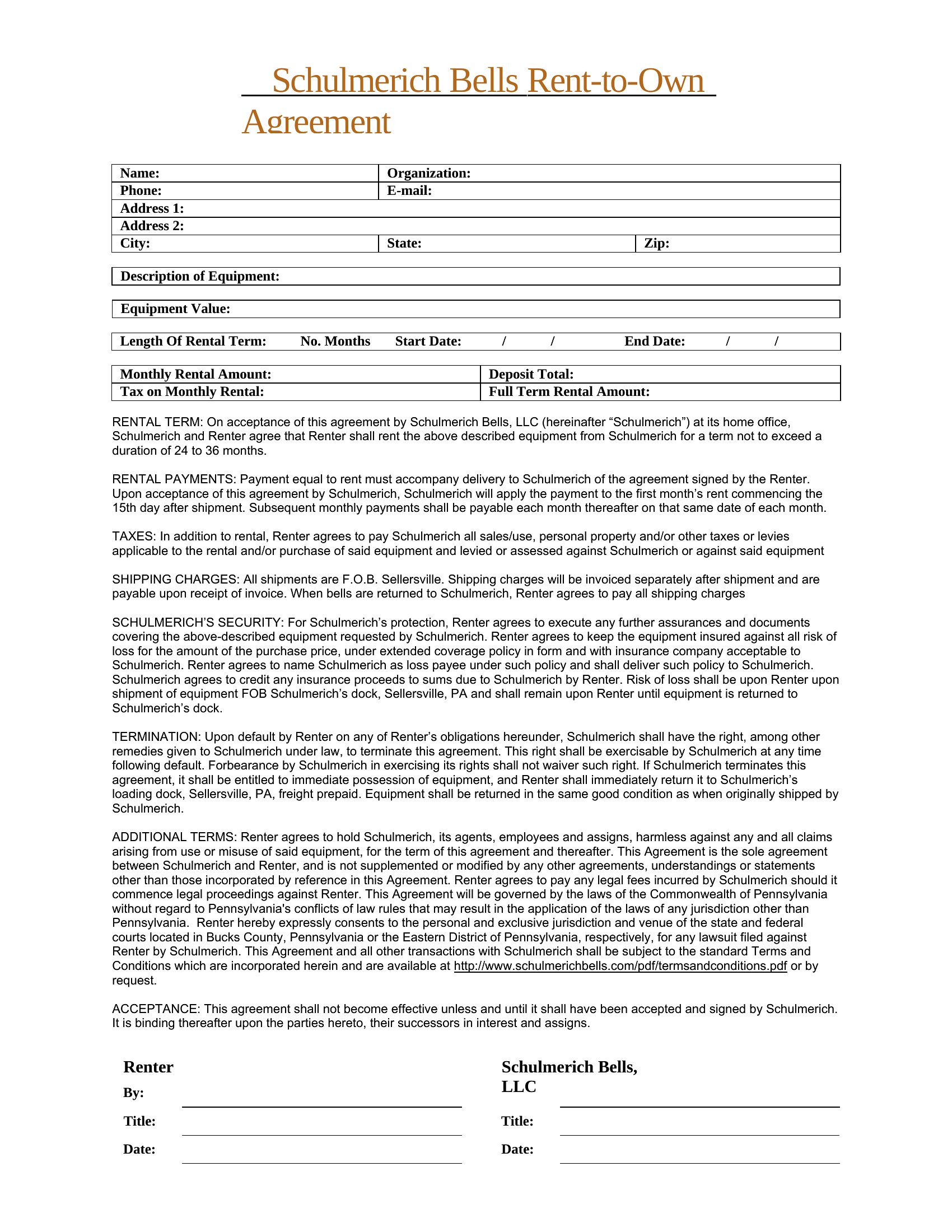 Schulmerich Bells Rent-to-Own Agreement

| Name: | Organization: | |
|---|---|---|
| Phone: | E-mail: | |
| Address 1: | | |
| Address 2: | | |
| City: | State: | Zip: |

Description of Equipment:

Equipment Value:

Length Of Rental Term: No. Months Start Date: / / End Date: / /

| Monthly Rental Amount: | Deposit Total: |
|---|---|
| Tax on Monthly Rental: | Full Term Rental Amount: |

RENTAL TERM: On acceptance of this agreement by Schulmerich Bells, LLC (hereinafter “Schulmerich”) at its home office, Schulmerich and Renter agree that Renter shall rent the above described equipment from Schulmerich for a term not to exceed a duration of 24 to 36 months.

RENTAL PAYMENTS: Payment equal to rent must accompany delivery to Schulmerich of the agreement signed by the Renter. Upon acceptance of this agreement by Schulmerich, Schulmerich will apply the payment to the first month’s rent commencing the 15th day after shipment. Subsequent monthly payments shall be payable each month thereafter on that same date of each month.

TAXES: In addition to rental, Renter agrees to pay Schulmerich all sales/use, personal property and/or other taxes or levies applicable to the rental and/or purchase of said equipment and levied or assessed against Schulmerich or against said equipment

SHIPPING CHARGES: All shipments are F.O.B. Sellersville. Shipping charges will be invoiced separately after shipment and are payable upon receipt of invoice. When bells are returned to Schulmerich, Renter agrees to pay all shipping charges

SCHULMERICH’S SECURITY: For Schulmerich’s protection, Renter agrees to execute any further assurances and documents covering the above-described equipment requested by Schulmerich. Renter agrees to keep the equipment insured against all risk of loss for the amount of the purchase price, under extended coverage policy in form and with insurance company acceptable to Schulmerich. Renter agrees to name Schulmerich as loss payee under such policy and shall deliver such policy to Schulmerich. Schulmerich agrees to credit any insurance proceeds to sums due to Schulmerich by Renter. Risk of loss shall be upon Renter upon shipment of equipment FOB Schulmerich’s dock, Sellersville, PA and shall remain upon Renter until equipment is returned to Schulmerich’s dock.

TERMINATION: Upon default by Renter on any of Renter’s obligations hereunder, Schulmerich shall have the right, among other remedies given to Schulmerich under law, to terminate this agreement. This right shall be exercisable by Schulmerich at any time following default. Forbearance by Schulmerich in exercising its rights shall not waiver such right. If Schulmerich terminates this agreement, it shall be entitled to immediate possession of equipment, and Renter shall immediately return it to Schulmerich’s loading dock, Sellersville, PA, freight prepaid. Equipment shall be returned in the same good condition as when originally shipped by Schulmerich.

ADDITIONAL TERMS: Renter agrees to hold Schulmerich, its agents, employees and assigns, harmless against any and all claims arising from use or misuse of said equipment, for the term of this agreement and thereafter. This Agreement is the sole agreement between Schulmerich and Renter, and is not supplemented or modified by any other agreements, understandings or statements other than those incorporated by reference in this Agreement. Renter agrees to pay any legal fees incurred by Schulmerich should it commence legal proceedings against Renter. This Agreement will be governed by the laws of the Commonwealth of Pennsylvania without regard to Pennsylvania's conflicts of law rules that may result in the application of the laws of any jurisdiction other than Pennsylvania. Renter hereby expressly consents to the personal and exclusive jurisdiction and venue of the state and federal courts located in Bucks County, Pennsylvania or the Eastern District of Pennsylvania, respectively, for any lawsuit filed against Renter by Schulmerich. This Agreement and all other transactions with Schulmerich shall be subject to the standard Terms and Conditions which are incorporated herein and are available at http://www.schulmerichbells.com/pdf/termsandconditions.pdf or by request.

ACCEPTANCE: This agreement shall not become effective unless and until it shall have been accepted and signed by Schulmerich. It is binding thereafter upon the parties hereto, their successors in interest and assigns.

Renter
By:
Title:
Date:

Schulmerich Bells, LLC
Title:
Date: